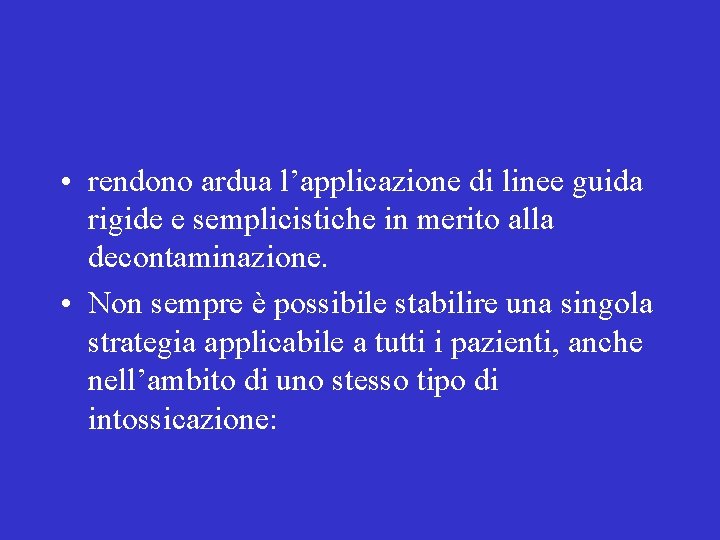 • rendono ardua l'applicazione di linee guida rigide e semplicistiche in merito alla decontaminazione.

• Non sempre è possibile stabilire una singola strategia applicabile a tutti i pazienti, anche nell'ambito di uno stesso tipo di intossicazione: